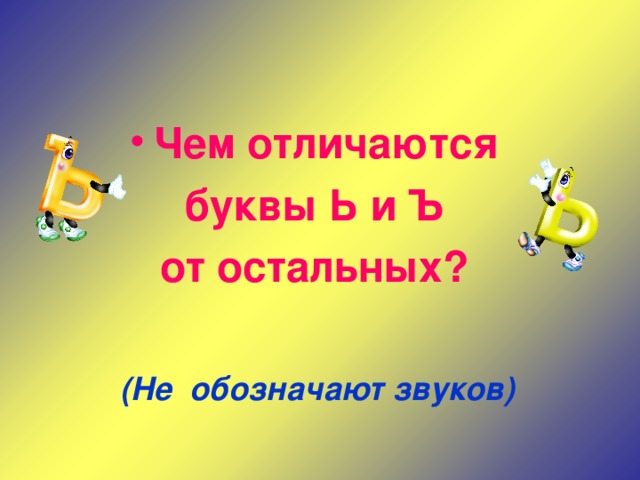 • Чем отличаются буквы Ь и Ъ от остальных?

(Не обозначают звуков)